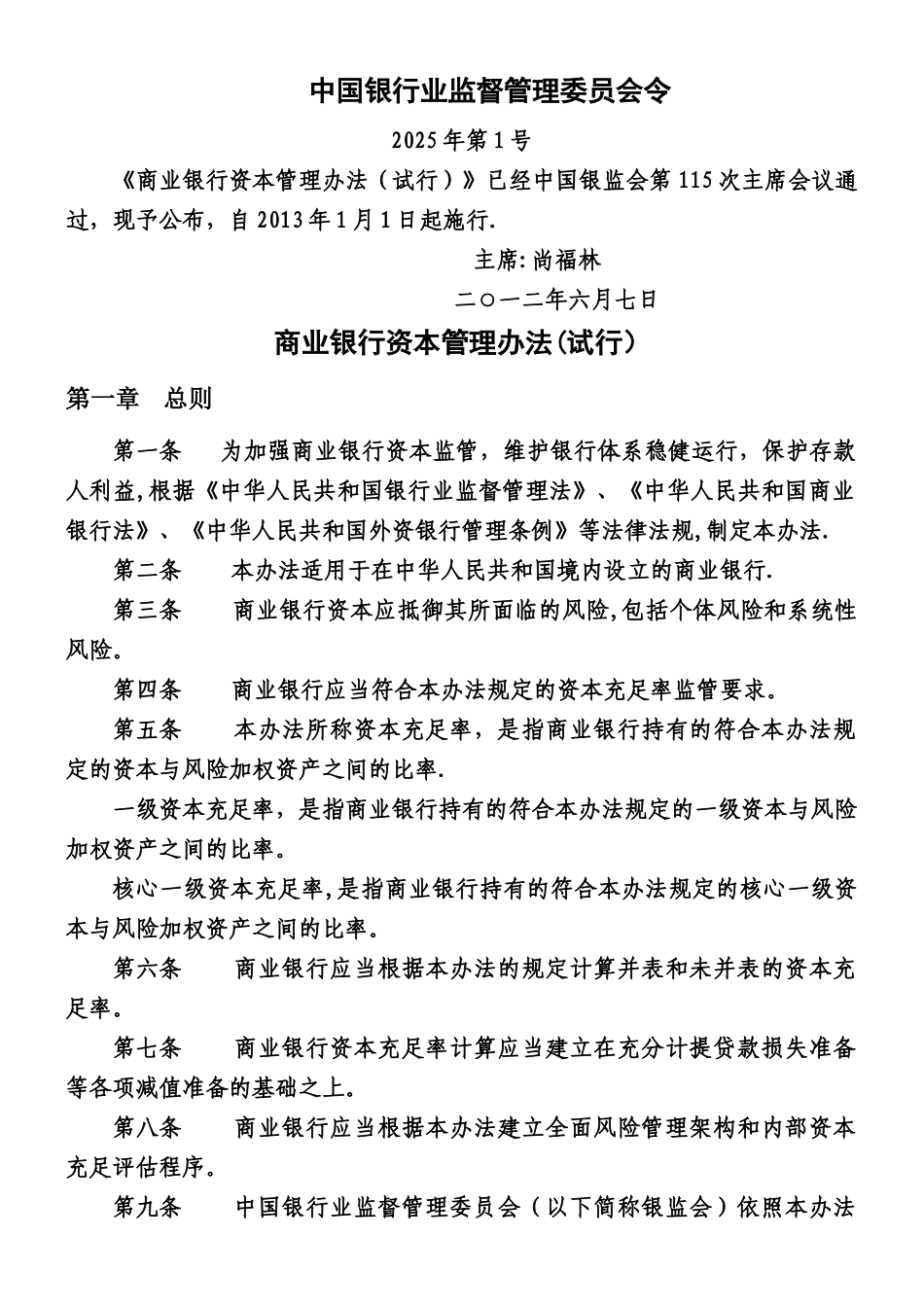 中国银行业监督管理委员会令

2025年第1号

《商业银行资本管理办法（试行）》已经中国银监会第115次主席会议通过，现予公布，自2013年1月1日起施行.

主席:尚福林

二○一二年六月七日

商业银行资本管理办法(试行)

第一章　总则

第一条　为加强商业银行资本监管，维护银行体系稳健运行，保护存款人利益,根据《中华人民共和国银行业监督管理法》、《中华人民共和国商业银行法》、《中华人民共和国外资银行管理条例》等法律法规,制定本办法.

第二条　本办法适用于在中华人民共和国境内设立的商业银行.

第三条　商业银行资本应抵御其所面临的风险,包括个体风险和系统性风险。

第四条　商业银行应当符合本办法规定的资本充足率监管要求。

第五条　本办法所称资本充足率，是指商业银行持有的符合本办法规定的资本与风险加权资产之间的比率.

一级资本充足率，是指商业银行持有的符合本办法规定的一级资本与风险加权资产之间的比率。

核心一级资本充足率,是指商业银行持有的符合本办法规定的核心一级资本与风险加权资产之间的比率。

第六条　商业银行应当根据本办法的规定计算并表和未并表的资本充足率。

第七条　商业银行资本充足率计算应当建立在充分计提贷款损失准备等各项减值准备的基础之上。

第八条　商业银行应当根据本办法建立全面风险管理架构和内部资本充足评估程序。

第九条　中国银行业监督管理委员会（以下简称银监会）依照本办法